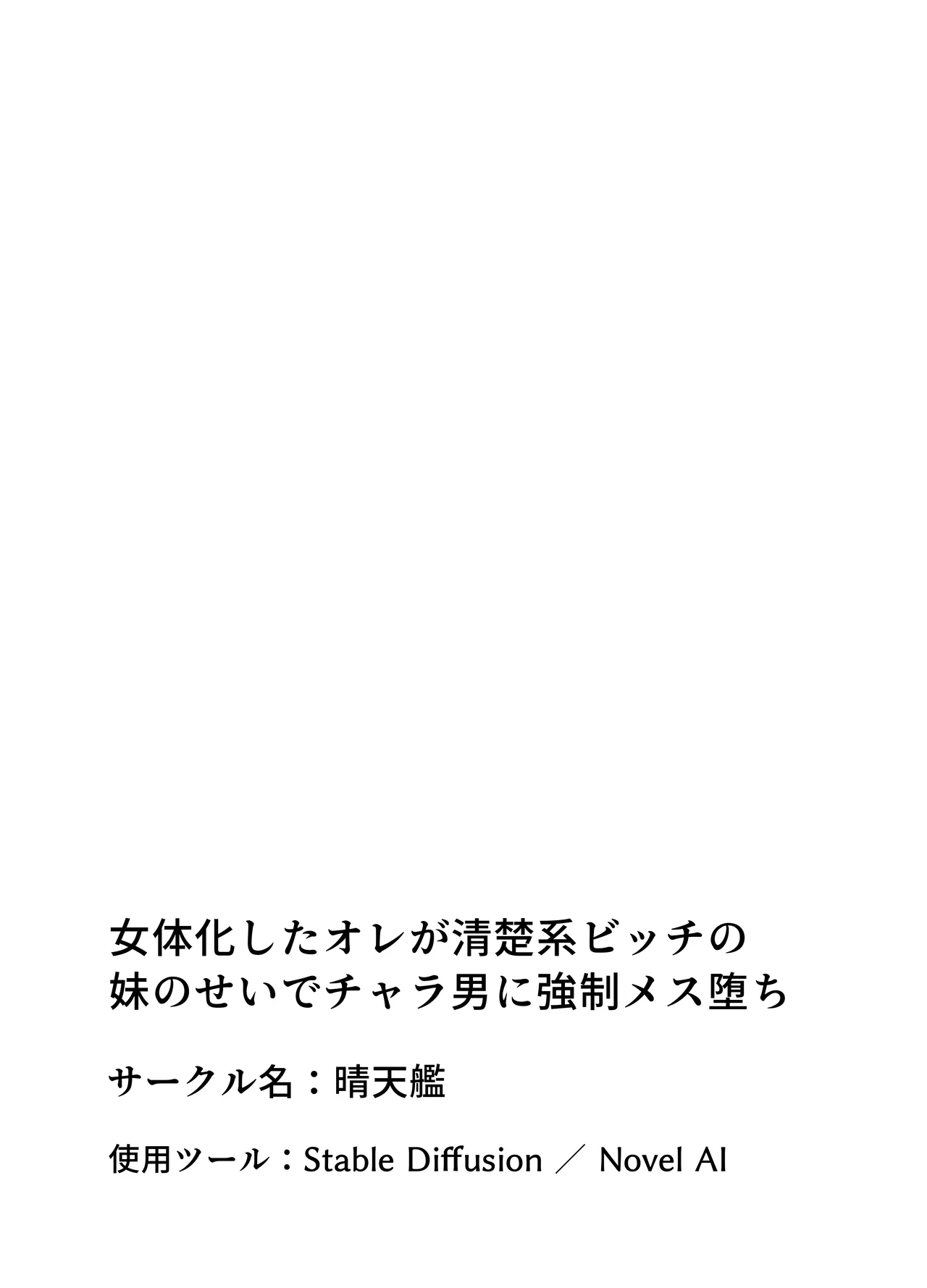 女体化したオレが清楚系ビッチの妹のせいでチャラ男に強制メス堕ち

サークル名：晴天艦

使用ツール：Stable Diffusion ／ Novel AI